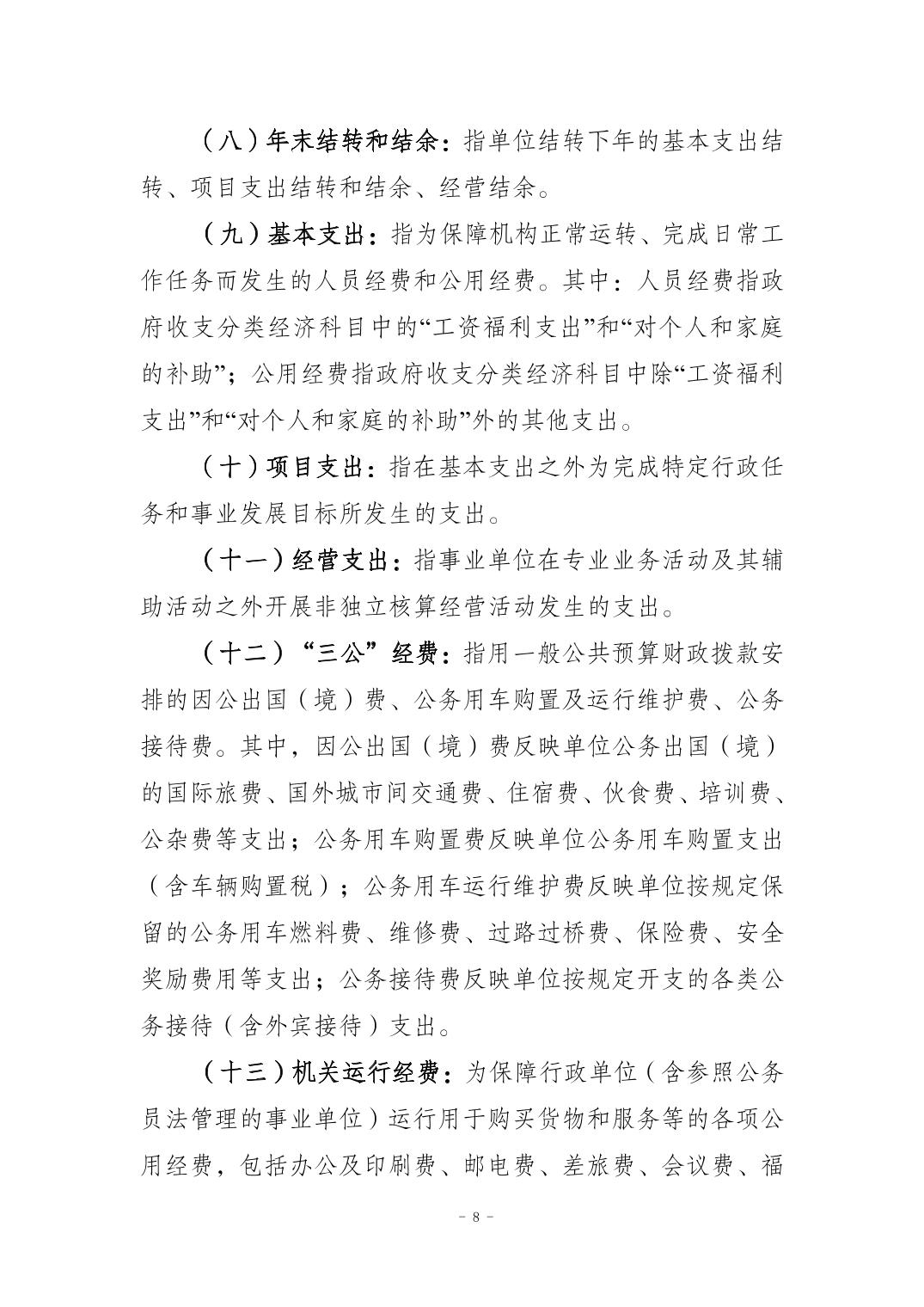 （八）年末结转和结余：指单位结转下年的基本支出结转、项目支出结转和结余、经营结余。

（九）基本支出：指为保障机构正常运转、完成日常工作任务而发生的人员经费和公用经费。其中：人员经费指政府收支分类经济科目中的“工资福利支出”和“对个人和家庭的补助”；公用经费指政府收支分类经济科目中除“工资福利支出”和“对个人和家庭的补助”外的其他支出。

（十）项目支出：指在基本支出之外为完成特定行政任务和事业发展目标所发生的支出。

（十一）经营支出：指事业单位在专业业务活动及其辅助活动之外开展非独立核算经营活动发生的支出。

（十二）“三公”经费：指用一般公共预算财政拨款安排的因公出国（境）费、公务用车购置及运行维护费、公务接待费。其中，因公出国（境）费反映单位公务出国（境）的国际旅费、国外城市间交通费、住宿费、伙食费、培训费、公杂费等支出；公务用车购置费反映单位公务用车购置支出（含车辆购置税）；公务用车运行维护费反映单位按规定保留的公务用车燃料费、维修费、过路过桥费、保险费、安全奖励费用等支出；公务接待费反映单位按规定开支的各类公务接待（含外宾接待）支出。

（十三）机关运行经费：为保障行政单位（含参照公务员法管理的事业单位）运行用于购买货物和服务等的各项公用经费，包括办公及印刷费、邮电费、差旅费、会议费、福

- 8 -